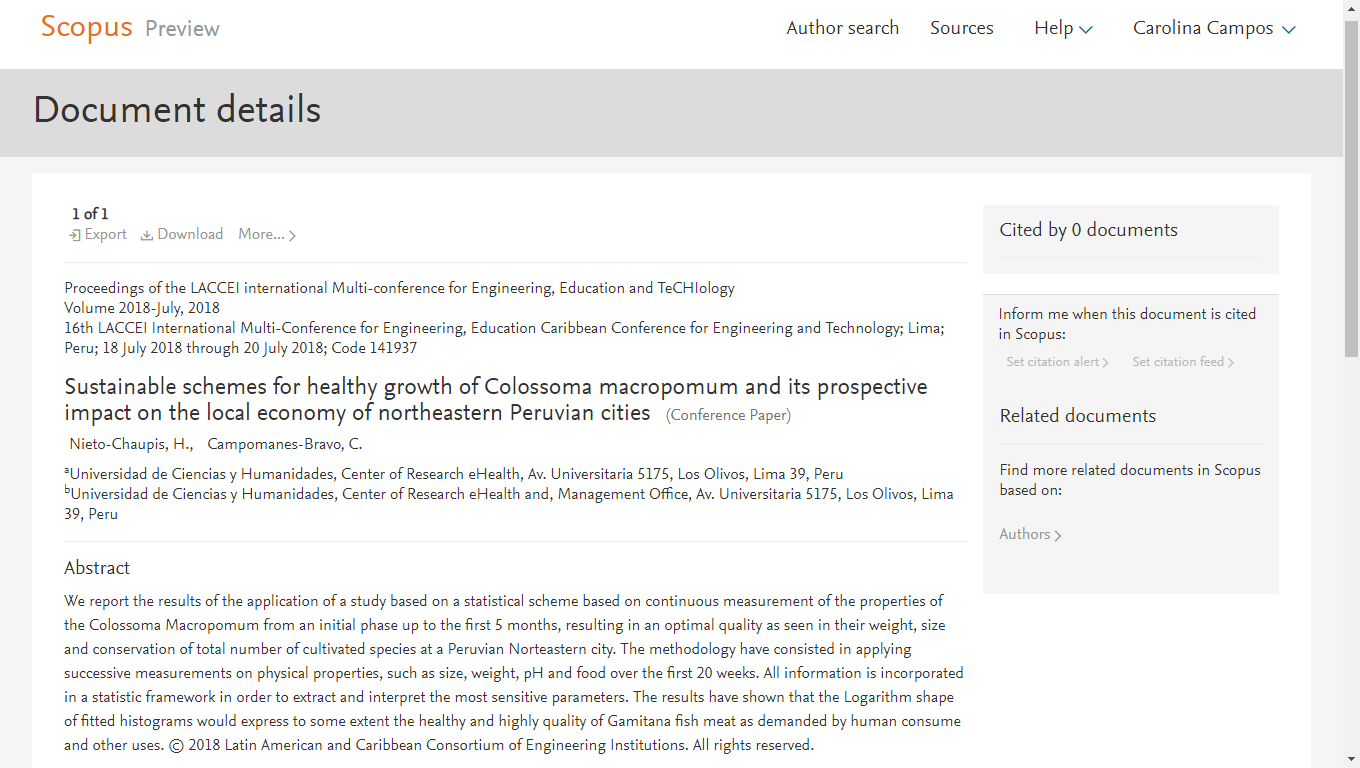 Scopus Preview

Author search Sources Help Carolina Campos

Document details

1 of 1
Export Download More...

Proceedings of the LACCEI international Multi-conference for Engineering, Education and TeCHIology
Volume 2018-July, 2018
16th LACCEI International Multi-Conference for Engineering, Education Caribbean Conference for Engineering and Technology; Lima; Peru; 18 July 2018 through 20 July 2018; Code 141937

Sustainable schemes for healthy growth of Colossoma macropomum and its prospective impact on the local economy of northeastern Peruvian cities (Conference Paper)

Nieto-Chaupis, H., Campomanes-Bravo, C.

$^a$Universidad de Ciencias y Humanidades, Center of Research eHealth, Av. Universitaria 5175, Los Olivos, Lima 39, Peru
$^b$Universidad de Ciencias y Humanidades, Center of Research eHealth and, Management Office, Av. Universitaria 5175, Los Olivos, Lima 39, Peru

Abstract

We report the results of the application of a study based on a statistical scheme based on continuous measurement of the properties of the Colossoma Macropomum from an initial phase up to the first 5 months, resulting in an optimal quality as seen in their weight, size and conservation of total number of cultivated species at a Peruvian Norteastern city. The methodology have consisted in applying successive measurements on physical properties, such as size, weight, pH and food over the first 20 weeks. All information is incorporated in a statistic framework in order to extract and interpret the most sensitive parameters. The results have shown that the Logarithm shape of fitted histograms would express to some extent the healthy and highly quality of Gamitana fish meat as demanded by human consume and other uses. © 2018 Latin American and Caribbean Consortium of Engineering Institutions. All rights reserved.

Cited by 0 documents

Inform me when this document is cited in Scopus:

Set citation alert Set citation feed

Related documents

Find more related documents in Scopus based on:

Authors